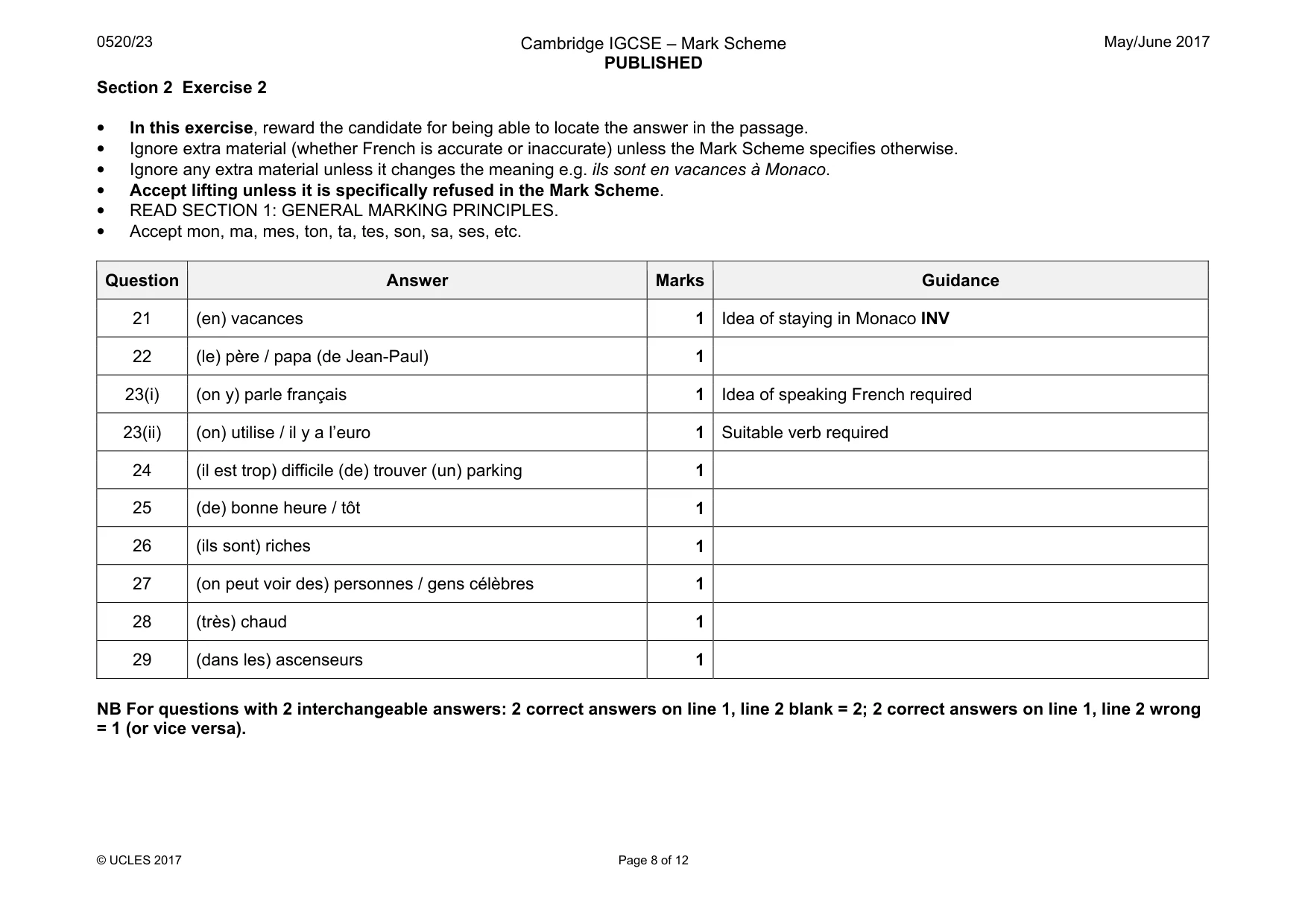 0520/23

Cambridge IGCSE – Mark Scheme
PUBLISHED

May/June 2017

Section 2 Exercise 2

• In this exercise, reward the candidate for being able to locate the answer in the passage.
• Ignore extra material (whether French is accurate or inaccurate) unless the Mark Scheme specifies otherwise.
• Ignore any extra material unless it changes the meaning e.g. ils sont en vacances à Monaco.
• Accept lifting unless it is specifically refused in the Mark Scheme.
• READ SECTION 1: GENERAL MARKING PRINCIPLES.
• Accept mon, ma, mes, ton, ta, tes, son, sa, ses, etc.

| Question | Answer | Marks | Guidance |
|---|---|---|---|
| 21 | (en) vacances | 1 | Idea of staying in Monaco INV |
| 22 | (le) père / papa (de Jean-Paul) | 1 | |
| 23(i) | (on y) parle français | 1 | Idea of speaking French required |
| 23(ii) | (on) utilise / il y a l'euro | 1 | Suitable verb required |
| 24 | (il est trop) difficile (de) trouver (un) parking | 1 | |
| 25 | (de) bonne heure / tôt | 1 | |
| 26 | (ils sont) riches | 1 | |
| 27 | (on peut voir des) personnes / gens célèbres | 1 | |
| 28 | (très) chaud | 1 | |
| 29 | (dans les) ascenseurs | 1 | |

NB For questions with 2 interchangeable answers: 2 correct answers on line 1, line 2 blank = 2; 2 correct answers on line 1, line 2 wrong = 1 (or vice versa).

© UCLES 2017

Page 8 of 12